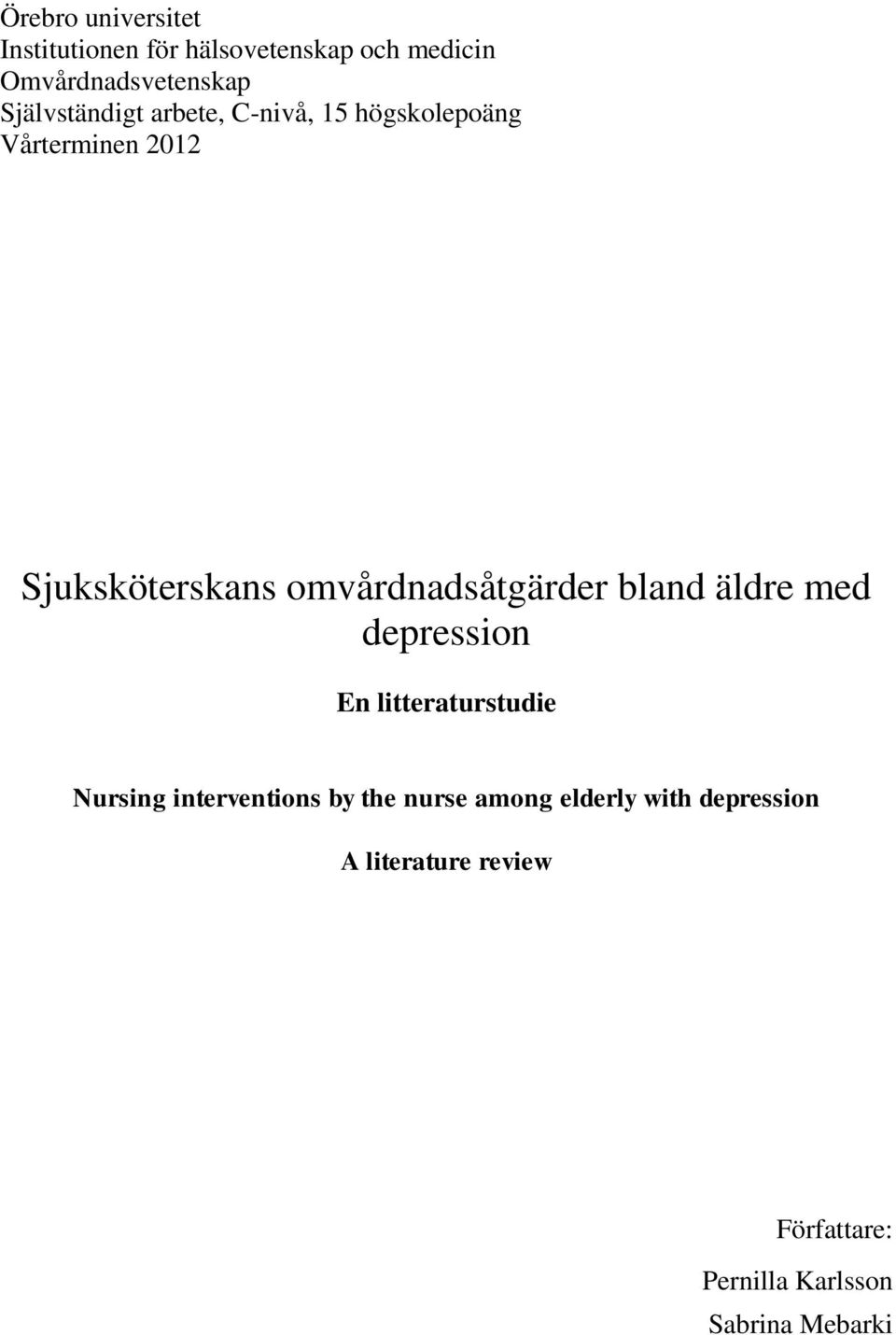 Örebro universitet
Institutionen för hälsovetenskap och medicin
Omvårdnadsvetenskap
Självständigt arbete, C-nivå, 15 högskolepoäng
Vårterminen 2012

Sjuksköterskans omvårdnadsåtgärder bland äldre med depression

En litteraturstudie

Nursing interventions by the nurse among elderly with depression

A literature review

Författare:

Pernilla Karlsson

Sabrina Mebarki